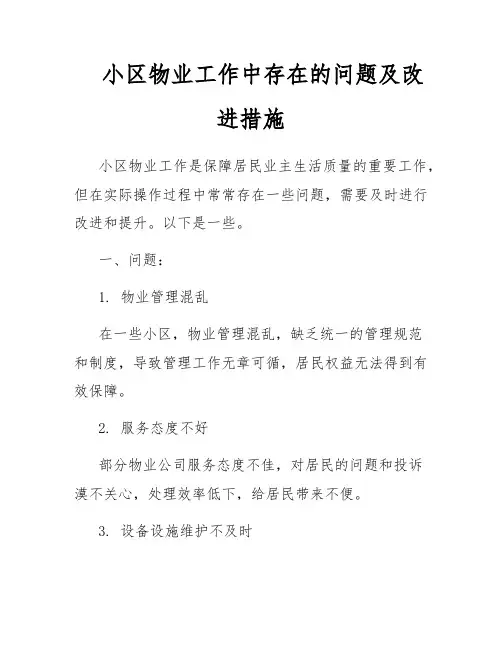 小区物业工作中存在的问题及改进措施

小区物业工作是保障居民业主生活质量的重要工作，但在实际操作过程中常常存在一些问题，需要及时进行改进和提升。以下是一些。

一、问题：

1. 物业管理混乱

在一些小区，物业管理混乱，缺乏统一的管理规范和制度，导致管理工作无章可循，居民权益无法得到有效保障。

2. 服务态度不好

部分物业公司服务态度不佳，对居民的问题和投诉漠不关心，处理效率低下，给居民带来不便。

3. 设备设施维护不及时